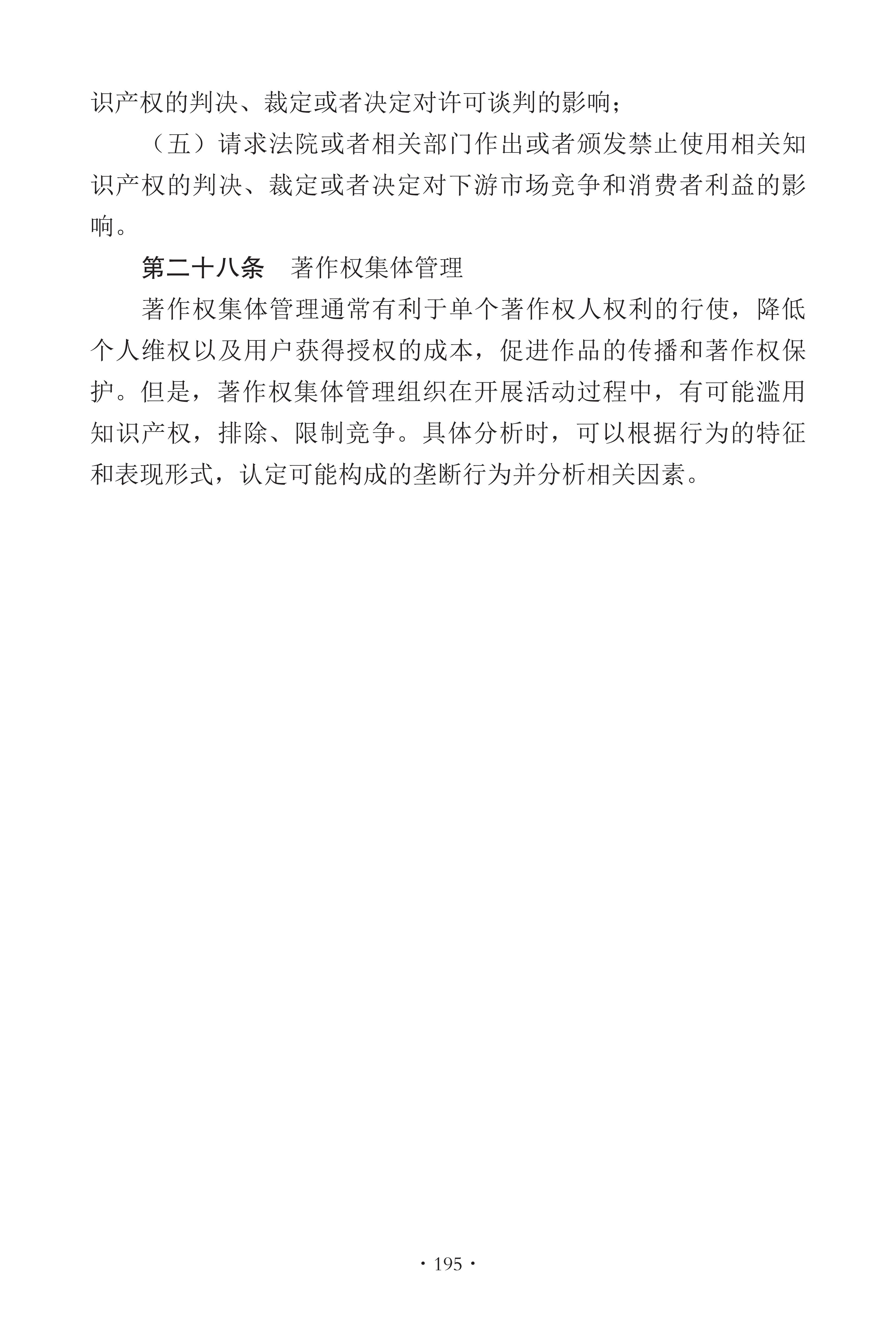 识产权的判决、裁定或者决定对许可谈判的影响；

（五）请求法院或者相关部门作出或者颁发禁止使用相关知识产权的判决、裁定或者决定对下游市场竞争和消费者利益的影响。

第二十八条　著作权集体管理

著作权集体管理通常有利于单个著作权人权利的行使，降低个人维权以及用户获得授权的成本，促进作品的传播和著作权保护。但是，著作权集体管理组织在开展活动过程中，有可能滥用知识产权，排除、限制竞争。具体分析时，可以根据行为的特征和表现形式，认定可能构成的垄断行为并分析相关因素。

· 195 ·